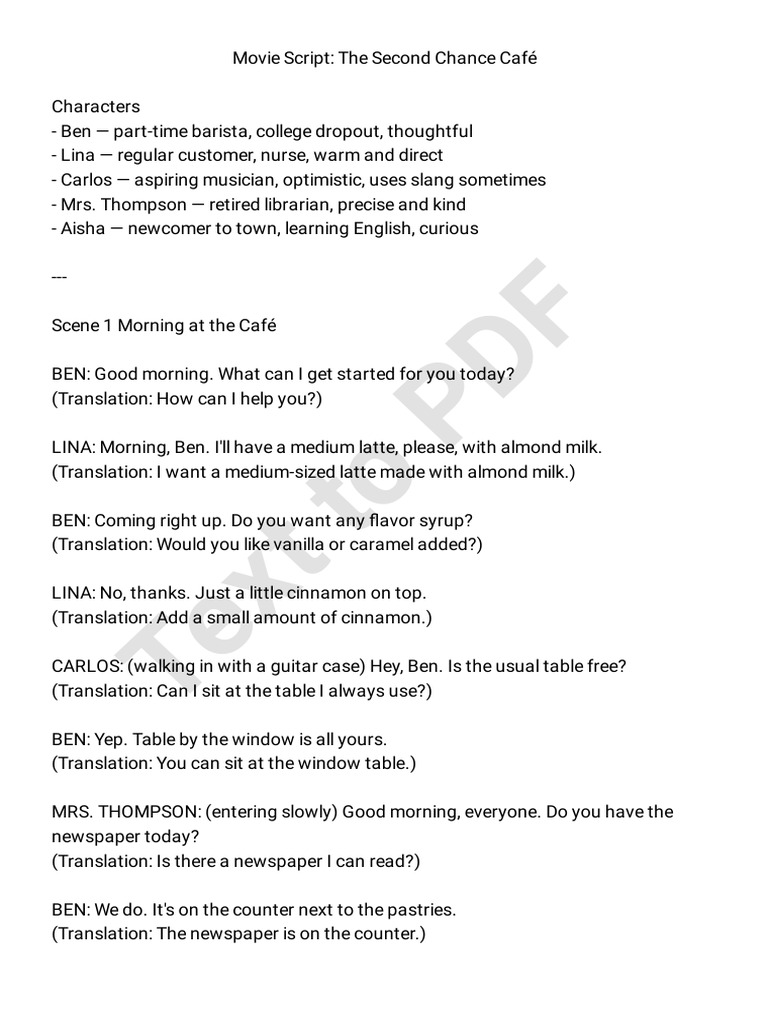 Movie Script: The Second Chance Café

Characters
- Ben — part-time barista, college dropout, thoughtful
- Lina — regular customer, nurse, warm and direct
- Carlos — aspiring musician, optimistic, uses slang sometimes
- Mrs. Thompson — retired librarian, precise and kind
- Aisha — newcomer to town, learning English, curious

---

Scene 1 Morning at the Café

BEN: Good morning. What can I get started for you today?
(Translation: How can I help you?)

LINA: Morning, Ben. I'll have a medium latte, please, with almond milk.
(Translation: I want a medium-sized latte made with almond milk.)

BEN: Coming right up. Do you want any flavor syrup?
(Translation: Would you like vanilla or caramel added?)

LINA: No, thanks. Just a little cinnamon on top.
(Translation: Add a small amount of cinnamon.)

CARLOS: (walking in with a guitar case) Hey, Ben. Is the usual table free?
(Translation: Can I sit at the table I always use?)

BEN: Yep. Table by the window is all yours.
(Translation: You can sit at the window table.)

MRS. THOMPSON: (entering slowly) Good morning, everyone. Do you have the newspaper today?
(Translation: Is there a newspaper I can read?)

BEN: We do. It's on the counter next to the pastries.
(Translation: The newspaper is on the counter.)

Text to PDF